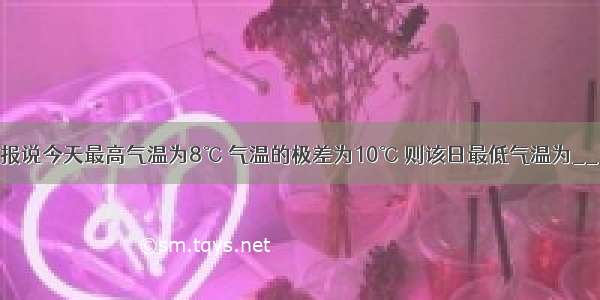 报说今天最高气温为8℃ 气温的极差为10℃ 则该日最低气温为__

©sm.tqys.net